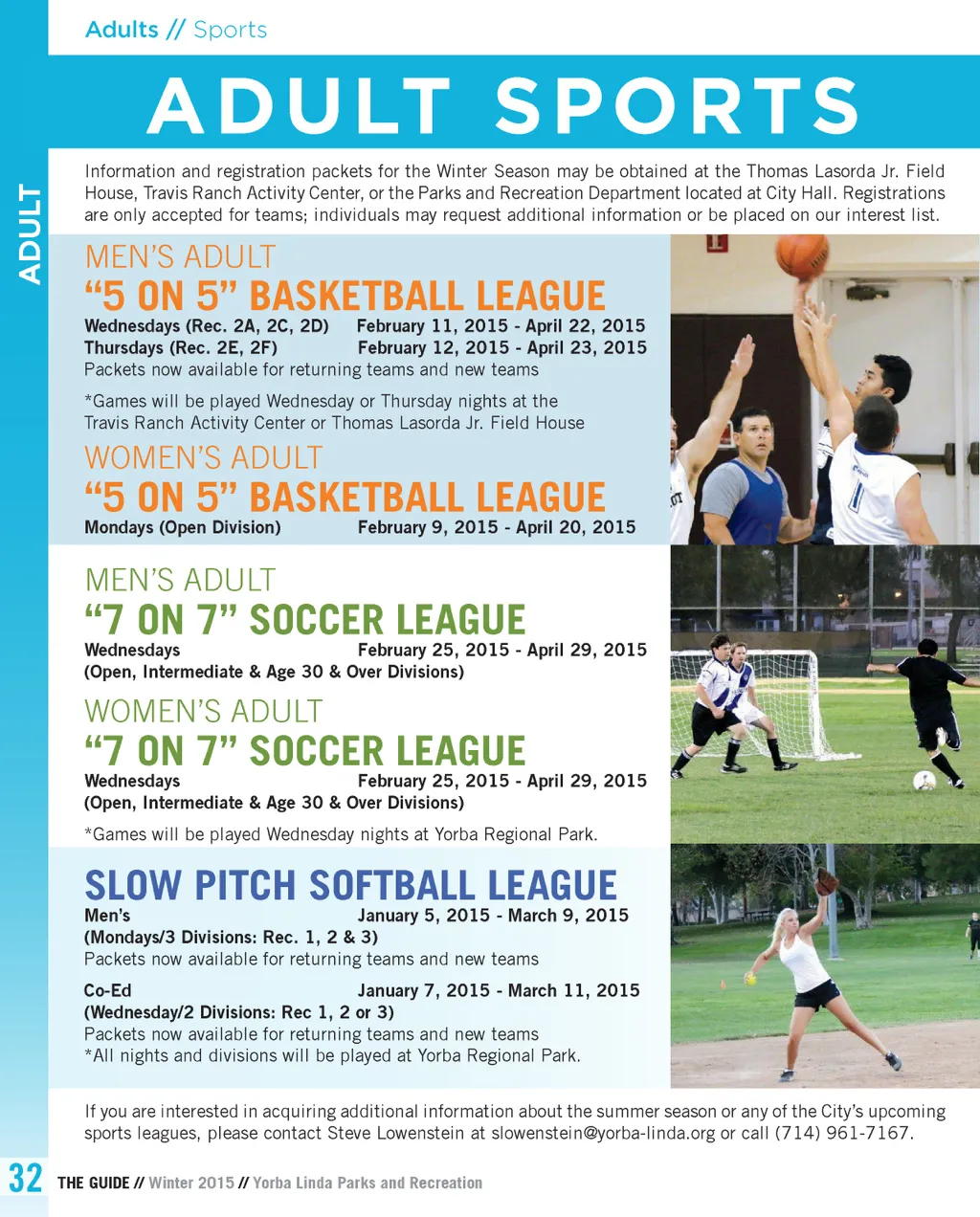 Adults // Sports

ADULT

ADULT SPORTS

Information and registration packets for the Winter Season may be obtained at the Thomas Lasorda Jr. Field House, Travis Ranch Activity Center, or the Parks and Recreation Department located at City Hall. Registrations are only accepted for teams; individuals may request additional information or be placed on our interest list.

MEN'S ADULT
"5 ON 5" BASKETBALL LEAGUE
Wednesdays (Rec. 2A, 2C, 2D) February 11, 2015 - April 22, 2015
Thursdays (Rec. 2E, 2F) February 12, 2015 - April 23, 2015
Packets now available for returning teams and new teams

*Games will be played Wednesday or Thursday nights at the Travis Ranch Activity Center or Thomas Lasorda Jr. Field House

WOMEN'S ADULT
"5 ON 5" BASKETBALL LEAGUE
Mondays (Open Division) February 9, 2015 - April 20, 2015

MEN'S ADULT
"7 ON 7" SOCCER LEAGUE
Wednesdays February 25, 2015 - April 29, 2015
(Open, Intermediate & Age 30 & Over Divisions)

WOMEN'S ADULT
"7 ON 7" SOCCER LEAGUE
Wednesdays February 25, 2015 - April 29, 2015
(Open, Intermediate & Age 30 & Over Divisions)

*Games will be played Wednesday nights at Yorba Regional Park.

SLOW PITCH SOFTBALL LEAGUE
Men's January 5, 2015 - March 9, 2015
(Mondays/3 Divisions: Rec. 1, 2 & 3)
Packets now available for returning teams and new teams

Co-Ed January 7, 2015 - March 11, 2015
(Wednesday/2 Divisions: Rec 1, 2 or 3)
Packets now available for returning teams and new teams
*All nights and divisions will be played at Yorba Regional Park.

If you are interested in acquiring additional information about the summer season or any of the City's upcoming sports leagues, please contact Steve Lowenstein at slowenstein@yorba-linda.org or call (714) 961-7167.

32 THE GUIDE // Winter 2015 // Yorba Linda Parks and Recreation